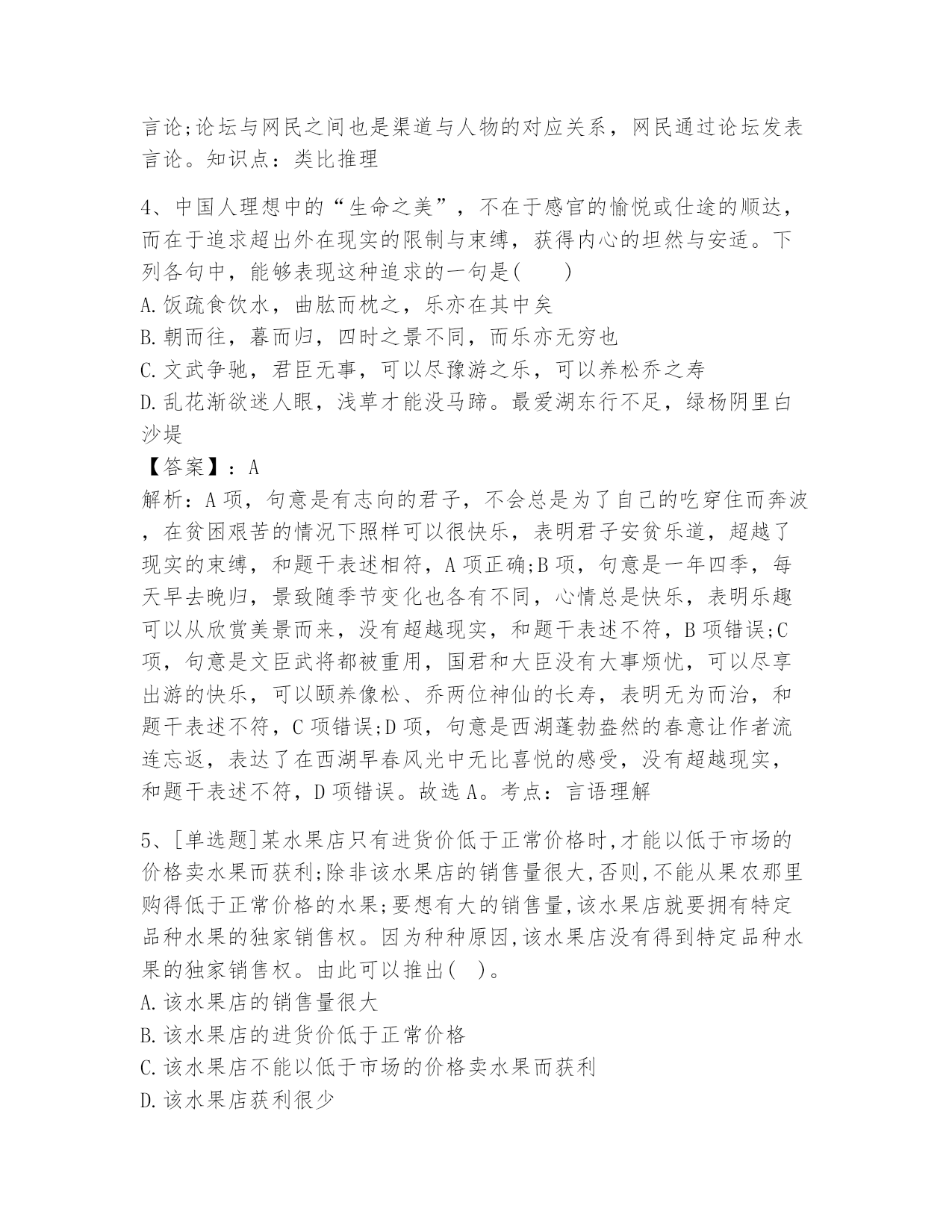 言论;论坛与网民之间也是渠道与人物的对应关系，网民通过论坛发表言论。知识点：类比推理

4、中国人理想中的“生命之美”，不在于感官的愉悦或仕途的顺达，而在于追求超出外在现实的限制与束缚，获得内心的坦然与安适。下列各句中，能够表现这种追求的一句是(　　)
A.饭疏食饮水，曲肱而枕之，乐亦在其中矣
B.朝而往，暮而归，四时之景不同，而乐亦无穷也
C.文武争驰，君臣无事，可以尽豫游之乐，可以养松乔之寿
D.乱花渐欲迷人眼，浅草才能没马蹄。最爱湖东行不足，绿杨阴里白沙堤
【答案】：A
解析：A项，句意是有志向的君子，不会总是为了自己的吃穿住而奔波，在贫困艰苦的情况下照样可以很快乐，表明君子安贫乐道，超越了现实的束缚，和题干表述相符，A项正确;B项，句意是一年四季，每天早去晚归，景致随季节变化也各有不同，心情总是快乐，表明乐趣可以从欣赏美景而来，没有超越现实，和题干表述不符，B项错误;C项，句意是文臣武将都被重用，国君和大臣没有大事烦忧，可以尽享出游的快乐，可以颐养像松、乔两位神仙的长寿，表明无为而治，和题干表述不符，C项错误;D项，句意是西湖蓬勃盎然的春意让作者流连忘返，表达了在西湖早春风光中无比喜悦的感受，没有超越现实，和题干表述不符，D项错误。故选A。考点：言语理解

5、[单选题]某水果店只有进货价低于正常价格时,才能以低于市场的价格卖水果而获利;除非该水果店的销售量很大,否则,不能从果农那里购得低于正常价格的水果;要想有大的销售量,该水果店就要拥有特定品种水果的独家销售权。因为种种原因,该水果店没有得到特定品种水果的独家销售权。由此可以推出(　)。
A.该水果店的销售量很大
B.该水果店的进货价低于正常价格
C.该水果店不能以低于市场的价格卖水果而获利
D.该水果店获利很少